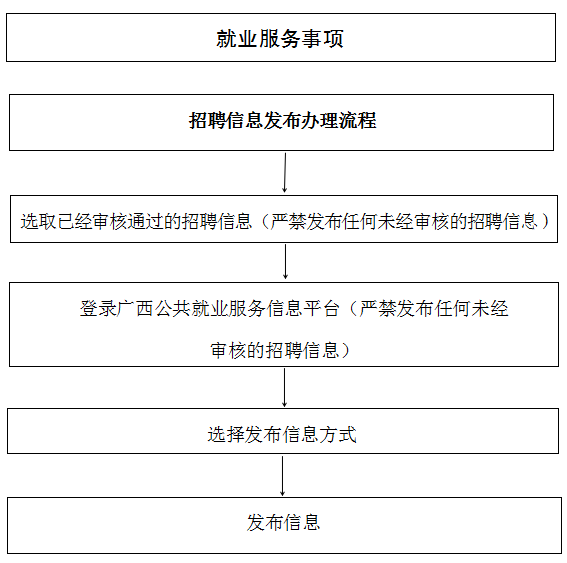 就业服务事项

招聘信息发布办理流程

选取已经审核通过的招聘信息（严禁发布任何未经审核的招聘信息）

登录广西公共就业服务信息平台（严禁发布任何未经审核的招聘信息）

选择发布信息方式

发布信息